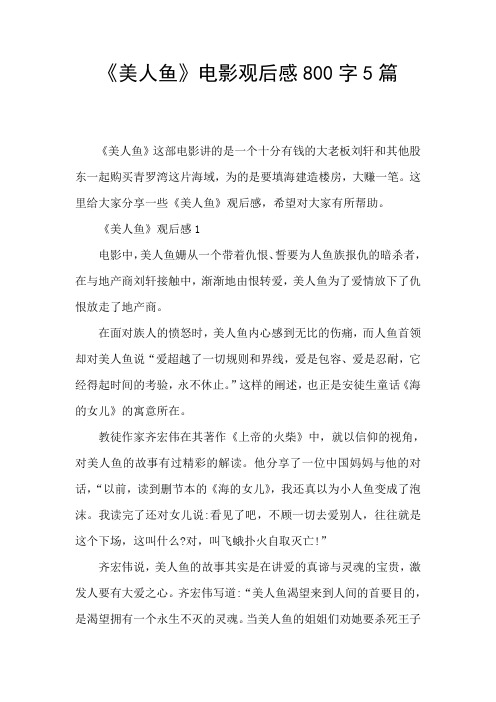 《美人鱼》电影观后感800字5篇

《美人鱼》这部电影讲的是一个十分有钱的大老板刘轩和其他股东一起购买青罗湾这片海域，为的是要填海建造楼房，大赚一笔。这里给大家分享一些《美人鱼》观后感，希望对大家有所帮助。

《美人鱼》观后感1

电影中，美人鱼姗从一个带着仇恨、誓要为人鱼族报仇的暗杀者，在与地产商刘轩接触中，渐渐地由恨转爱，美人鱼为了爱情放下了仇恨放走了地产商。

在面对族人的愤怒时，美人鱼内心感到无比的伤痛，而人鱼首领却对美人鱼说“爱超越了一切规则和界线，爱是包容、爱是忍耐，它经得起时间的考验，永不休止。”这样的阐述，也正是安徒生童话《海的女儿》的寓意所在。

教徒作家齐宏伟在其著作《上帝的火柴》中，就以信仰的视角，对美人鱼的故事有过精彩的解读。他分享了一位中国妈妈与他的对话，“以前，读到删节本的《海的女儿》，我还真以为小人鱼变成了泡沫。我读完了还对女儿说:看见了吧，不顾一切去爱别人，往往就是这个下场，这叫什么?对，叫飞蛾扑火自取灭亡!”

齐宏伟说，美人鱼的故事其实是在讲爱的真谛与灵魂的宝贵，激发人要有大爱之心。齐宏伟写道:“美人鱼渴望来到人间的首要目的，是渴望拥有一个永生不灭的灵魂。当美人鱼的姐姐们劝她要杀死王子